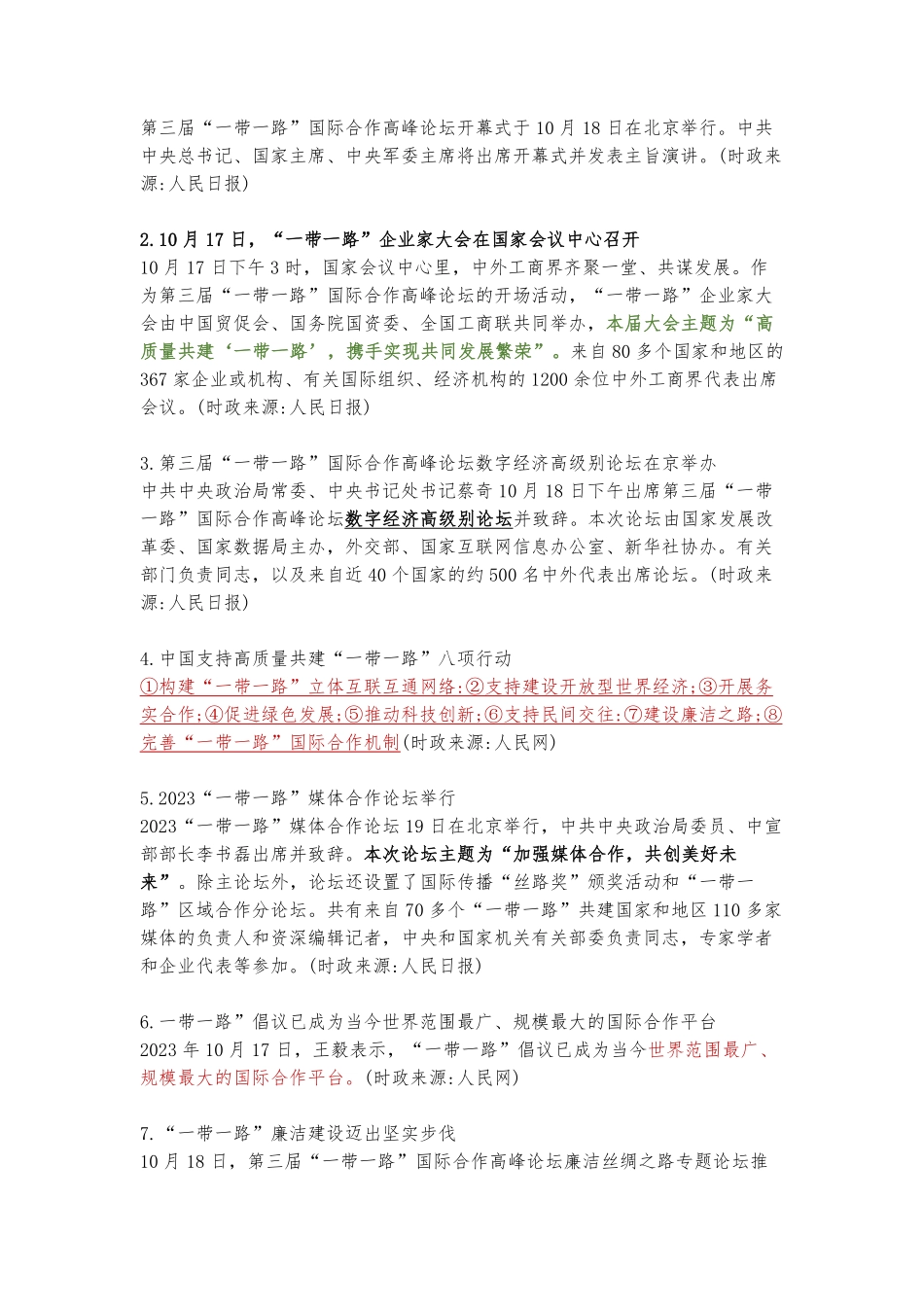 第三届“一带一路”国际合作高峰论坛开幕式于10月18日在北京举行。中共中央总书记、国家主席、中央军委主席将出席开幕式并发表主旨演讲。(时政来源:人民日报)

2.10月17日，“一带一路”企业家大会在国家会议中心召开
10月17日下午3时，国家会议中心里，中外工商界齐聚一堂、共谋发展。作为第三届“一带一路”国际合作高峰论坛的开场活动，“一带一路”企业家大会由中国贸促会、国务院国资委、全国工商联共同举办，本届大会主题为“高质量共建‘一带一路’，携手实现共同发展繁荣”。来自80多个国家和地区的367家企业或机构、有关国际组织、经济机构的1200余位中外工商界代表出席会议。(时政来源:人民日报)

3.第三届“一带一路”国际合作高峰论坛数字经济高级别论坛在京举办
中共中央政治局常委、中央书记处书记蔡奇10月18日下午出席第三届“一带一路”国际合作高峰论坛数字经济高级别论坛并致辞。本次论坛由国家发展改革委、国家数据局主办，外交部、国家互联网信息办公室、新华社协办。有关部门负责同志，以及来自近40个国家的约500名中外代表出席论坛。(时政来源:人民日报)

4.中国支持高质量共建“一带一路”八项行动
①构建“一带一路”立体互联互通网络;②支持建设开放型世界经济;③开展务实合作;④促进绿色发展;⑤推动科技创新;⑥支持民间交往;⑦建设廉洁之路;⑧完善“一带一路”国际合作机制(时政来源:人民网)

5.2023“一带一路”媒体合作论坛举行
2023“一带一路”媒体合作论坛19日在北京举行，中共中央政治局委员、中宣部部长李书磊出席并致辞。本次论坛主题为“加强媒体合作，共创美好未来”。除主论坛外，论坛还设置了国际传播“丝路奖”颁奖活动和“一带一路”区域合作分论坛。共有来自70多个“一带一路”共建国家和地区110多家媒体的负责人和资深编辑记者，中央和国家机关有关部委负责同志，专家学者和企业代表等参加。(时政来源:人民日报)

6.一带一路”倡议已成为当今世界范围最广、规模最大的国际合作平台
2023年10月17日，王毅表示，“一带一路”倡议已成为当今世界范围最广、规模最大的国际合作平台。(时政来源:人民网)

7.“一带一路”廉洁建设迈出坚实步伐
10月18日，第三届“一带一路”国际合作高峰论坛廉洁丝绸之路专题论坛推